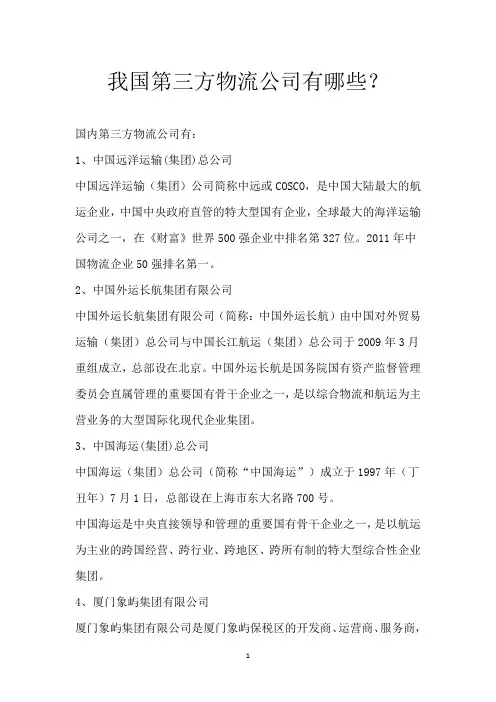 我国第三方物流公司有哪些？

国内第三方物流公司有：

1、中国远洋运输(集团)总公司

中国远洋运输（集团）公司简称中远或 COSCO，是中国大陆最大的航运企业，中国中央政府直管的特大型国有企业，全球最大的海洋运输公司之一，在《财富》世界 500 强企业中排名第 327 位。2011 年中国物流企业 50 强排名第一。

2、中国外运长航集团有限公司

中国外运长航集团有限公司（简称：中国外运长航）由中国对外贸易运输（集团）总公司与中国长江航运（集团）总公司于 2009 年 3 月重组成立，总部设在北京。中国外运长航是国务院国有资产监督管理委员会直属管理的重要国有骨干企业之一，是以综合物流和航运为主营业务的大型国际化现代企业集团。

3、中国海运(集团)总公司

中国海运（集团）总公司（简称“中国海运”）成立于 1997 年（丁丑年）7 月 1 日，总部设在上海市东大名路 700 号。

中国海运是中央直接领导和管理的重要国有骨干企业之一，是以航运为主业的跨国经营、跨行业、跨地区、跨所有制的特大型综合性企业集团。

4、厦门象屿集团有限公司

厦门象屿集团有限公司是厦门象屿保税区的开发商、运营商、服务商，

1